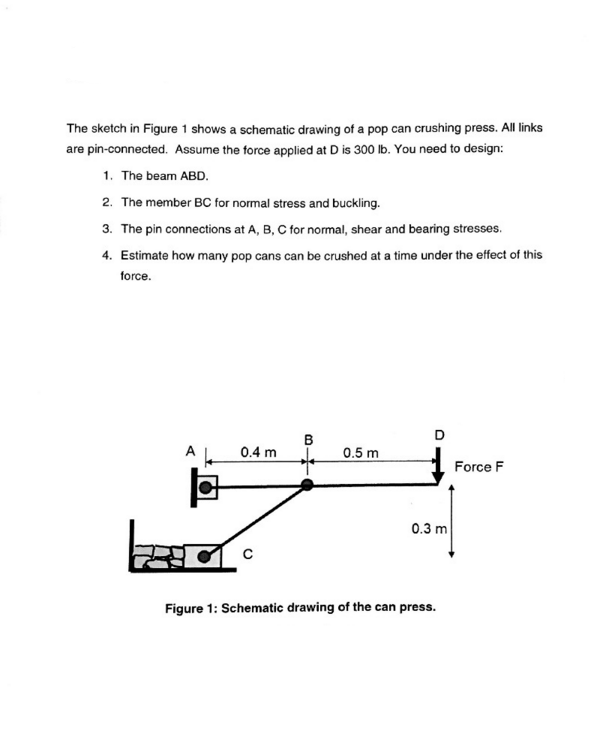 The sketch in Figure 1 shows a schematic drawing of a pop can crushing press. All links are pin-connected. Assume the force applied at D is 300 lb. You need to design:

1. The beam ABD.

2. The member BC for normal stress and buckling.

3. The pin connections at A, B, C for normal, shear and bearing stresses.

4. Estimate how many pop cans can be crushed at a time under the effect of this force.

A
0.4 m
B
0.5 m
D
Force F
0.3 m
C

Figure 1: Schematic drawing of the can press.